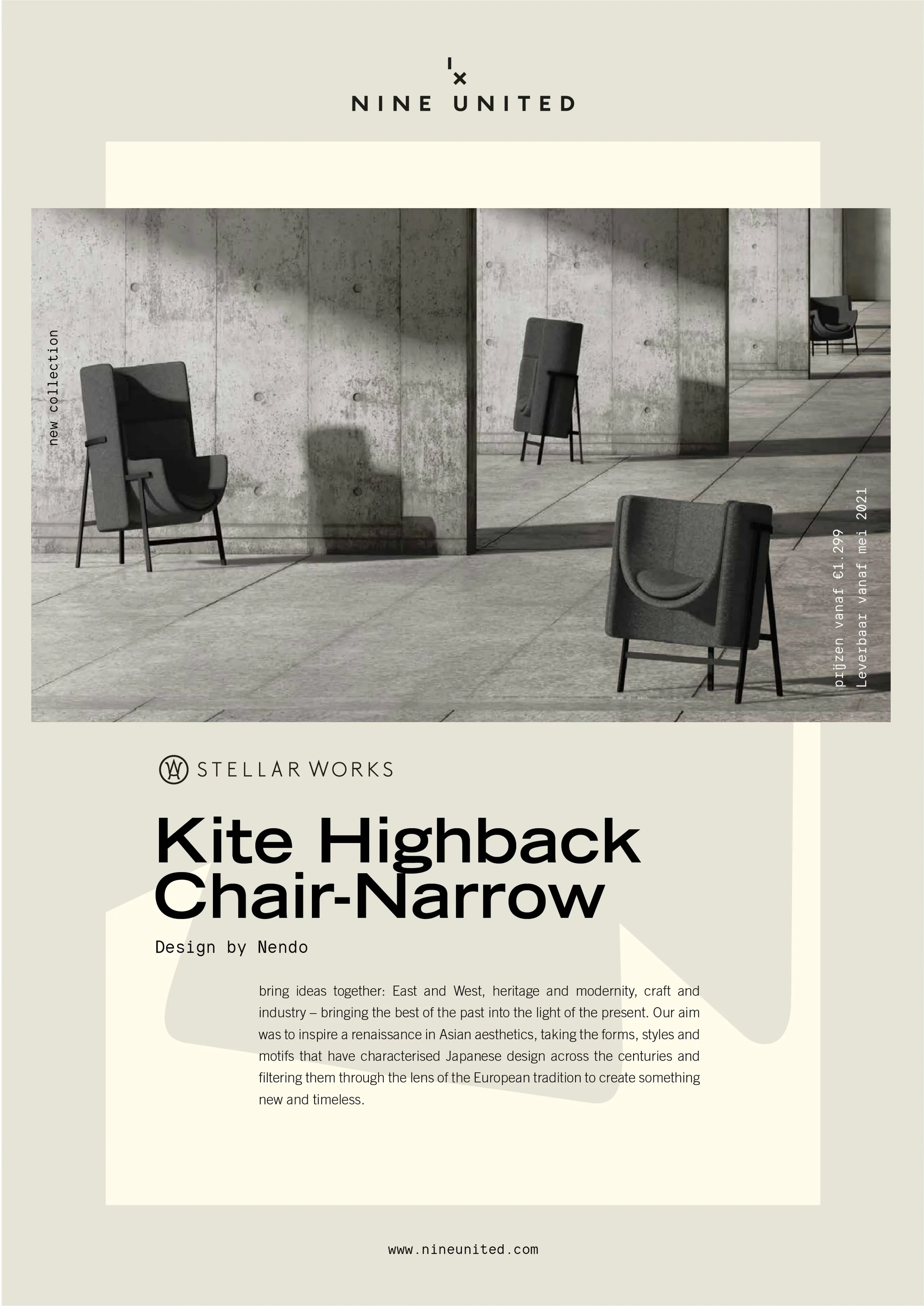 NINE UNITED

new collection

prijzen vanaf €1.299
Leverbaar vanaf mei 2021

STELLAR WORKS

Kite Highback Chair-Narrow

Design by Nendo

bring ideas together: East and West, heritage and modernity, craft and industry – bringing the best of the past into the light of the present. Our aim was to inspire a renaissance in Asian aesthetics, taking the forms, styles and motifs that have characterised Japanese design across the centuries and filtering them through the lens of the European tradition to create something new and timeless.

www.nineunited.com